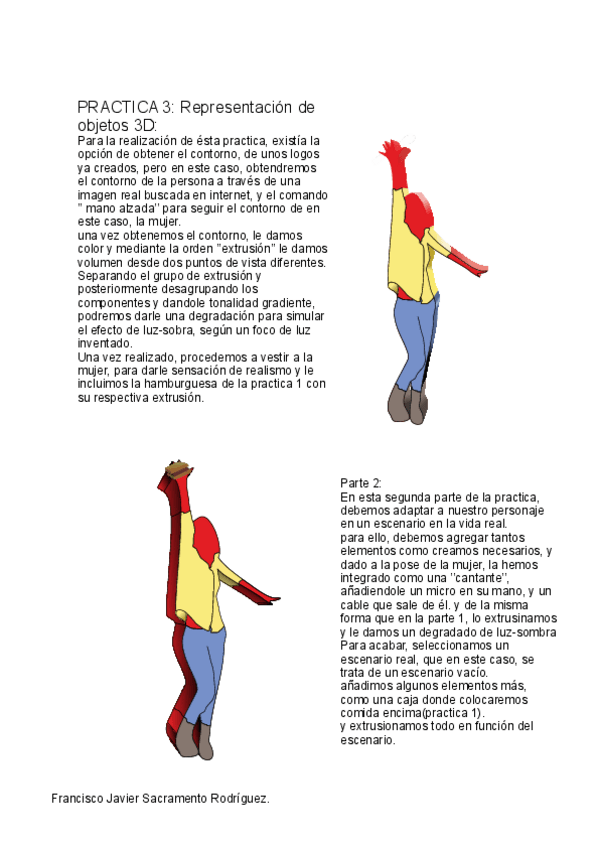 PRACTICA 3: Representación de objetos 3D:

Para la realización de ésta practica, existía la opción de obtener el contorno, de unos logos ya creados, pero en este caso, obtendremos el contorno de la persona a través de una imagen real buscada en internet, y el comando " mano alzada" para seguir el contorno de en este caso, la mujer.
una vez obtenemos el contorno, le damos color y mediante la orden "extrusión" le damos volumen desde dos puntos de vista diferentes. Separando el grupo de extrusión y posteriormente desagrupando los componentes y dandole tonalidad gradiente, podremos darle una degradación para simular el efecto de luz-sobra, según un foco de luz inventado.
Una vez realizado, procedemos a vestir a la mujer, para darle sensación de realismo y le incluimos la hamburguesa de la practica 1 con su respectiva extrusión.

Parte 2:
En esta segunda parte de la practica, debemos adaptar a nuestro personaje en un escenario en la vida real.
para ello, debemos agregar tantos elementos como creamos necesarios, y dado a la pose de la mujer, la hemos integrado como una "cantante", añadiendole un micro en su mano, y un cable que sale de él. y de la misma forma que en la parte 1, lo extrusinamos y le damos un degradado de luz-sombra
Para acabar, seleccionamos un escenario real, que en este caso, se trata de un escenario vacío.
añadimos algunos elementos más, como una caja donde colocaremos comida encima(practica 1).
y extrusionamos todo en función del escenario.

Francisco Javier Sacramento Rodríguez.